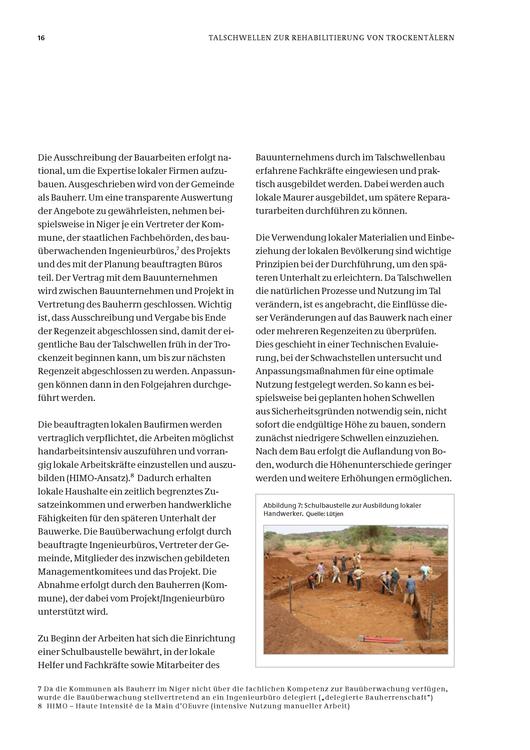 16

TALSCHWELLEN ZUR REHABILITIERUNG VON TROCKENTÄLERN

Die Ausschreibung der Bauarbeiten erfolgt national, um die Expertise lokaler Firmen aufzubauen. Ausgeschrieben wird von der Gemeinde als Bauherr. Um eine transparente Auswertung der Angebote zu gewährleisten, nehmen beispielsweise in Niger je ein Vertreter der Kommune, der staatlichen Fachbehörden, des bauüberwachenden Ingenieurbüros,$^7$ des Projekts und des mit der Planung beauftragten Büros teil. Der Vertrag mit dem Bauunternehmen wird zwischen Bauunternehmen und Projekt in Vertretung des Bauherrn geschlossen. Wichtig ist, dass Ausschreibung und Vergabe bis Ende der Regenzeit abgeschlossen sind, damit der eigentliche Bau der Talschwellen früh in der Trockenzeit beginnen kann, um bis zur nächsten Regenzeit abgeschlossen zu werden. Anpassungen können dann in den Folgejahren durchgeführt werden.

Die beauftragten lokalen Baufirmen werden vertraglich verpflichtet, die Arbeiten möglichst handarbeitsintensiv auszuführen und vorrangig lokale Arbeitskräfte einzustellen und auszubilden (HIMO-Ansatz).$^8$ Dadurch erhalten lokale Haushalte ein zeitlich begrenztes Zusatzeinkommen und erwerben handwerkliche Fähigkeiten für den späteren Unterhalt der Bauwerke. Die Bauüberwachung erfolgt durch beauftragte Ingenieurbüros, Vertreter der Gemeinde, Mitglieder des inzwischen gebildeten Managementkomitees und das Projekt. Die Abnahme erfolgt durch den Bauherren (Kommune), der dabei vom Projekt/Ingenieurbüro unterstützt wird.

Zu Beginn der Arbeiten hat sich die Einrichtung einer Schulbaustelle bewährt, in der lokale Helfer und Fachkräfte sowie Mitarbeiter des Bauunternehmens durch im Talschwellenbau erfahrene Fachkräfte eingewiesen und praktisch ausgebildet werden. Dabei werden auch lokale Maurer ausgebildet, um spätere Reparaturarbeiten durchführen zu können.

Die Verwendung lokaler Materialien und Einbeziehung der lokalen Bevölkerung sind wichtige Prinzipien bei der Durchführung, um den späteren Unterhalt zu erleichtern. Da Talschwellen die natürlichen Prozesse und Nutzung im Tal verändern, ist es angebracht, die Einflüsse dieser Veränderungen auf das Bauwerk nach einer oder mehreren Regenzeiten zu überprüfen. Dies geschieht in einer Technischen Evaluierung, bei der Schwachstellen untersucht und Anpassungsmaßnahmen für eine optimale Nutzung festgelegt werden. So kann es beispielsweise bei geplanten hohen Schwellen aus Sicherheitsgründen notwendig sein, nicht sofort die endgültige Höhe zu bauen, sondern zunächst niedrigere Schwellen einzuziehen. Nach dem Bau erfolgt die Auflandung von Boden, wodurch die Höhenunterschiede geringer werden und weitere Erhöhungen ermöglichen.

Abbildung 7: Schulbaustelle zur Ausbildung lokaler Handwerker. Quelle: Lütjen

7 Da die Kommunen als Bauherr im Niger nicht über die fachlichen Kompetenz zur Bauüberwachung verfügen, wurde die Bauüberwachung stellvertretend an ein Ingenieurbüro delegiert („delegierte Bauherrenschaft")
8 HIMO – Haute Intensité de la Main d'OEuvre (intensive Nutzung manueller Arbeit)